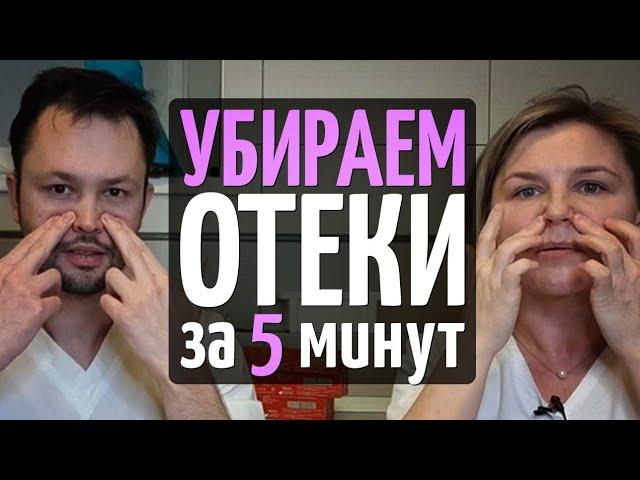 УБИРАЕМ
ОТЕКИ
за 5 минут